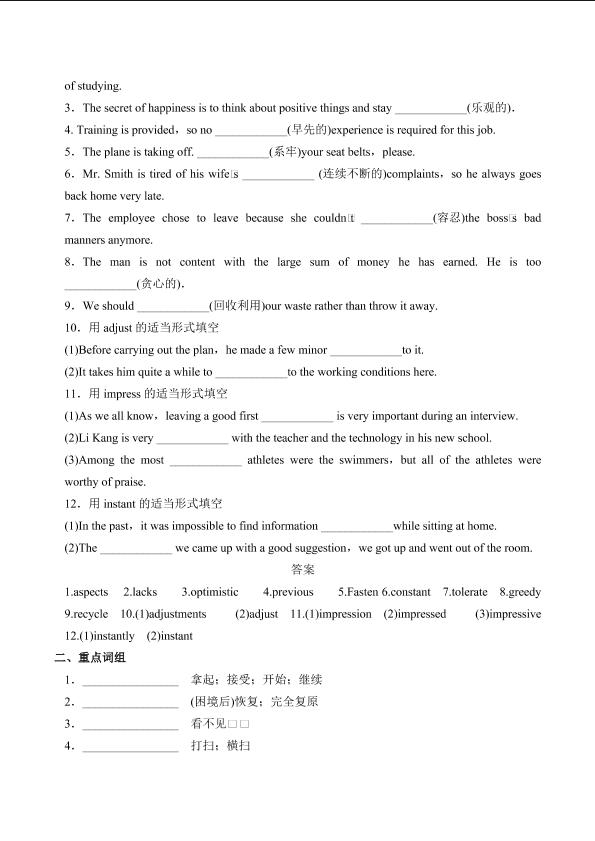 of studying.

3．The secret of happiness is to think about positive things and stay ____________(乐观的).

4. Training is provided，so no ____________(早先的)experience is required for this job.

5．The plane is taking off. ____________(系牢)your seat belts，please.

6．Mr. Smith is tired of his wife□s ____________ (连续不断的)complaints，so he always goes back home very late.

7．The employee chose to leave because she couldn□t ____________(容忍)the boss□s bad manners anymore.

8．The man is not content with the large sum of money he has earned. He is too ____________(贪心的).

9．We should ____________(回收利用)our waste rather than throw it away.

10．用 adjust 的适当形式填空

(1)Before carrying out the plan，he made a few minor ____________to it.

(2)It takes him quite a while to ____________to the working conditions here.

11．用 impress 的适当形式填空

(1)As we all know，leaving a good first ____________ is very important during an interview.

(2)Li Kang is very ____________ with the teacher and the technology in his new school.

(3)Among the most ____________ athletes were the swimmers，but all of the athletes were worthy of praise.

12．用 instant 的适当形式填空

(1)In the past，it was impossible to find information ____________while sitting at home.

(2)The ____________ we came up with a good suggestion，we got up and went out of the room.

答案

1.aspects 2.lacks 3.optimistic 4.previous 5.Fasten 6.constant 7.tolerate 8.greedy 9.recycle 10.(1)adjustments (2)adjust 11.(1)impression (2)impressed (3)impressive 12.(1)instantly (2)instant

二、重点词组

1．________________ 拿起；接受；开始；继续

2．________________ (困境后)恢复；完全复原

3．________________ 看不见□□

4．________________ 打扫；横扫